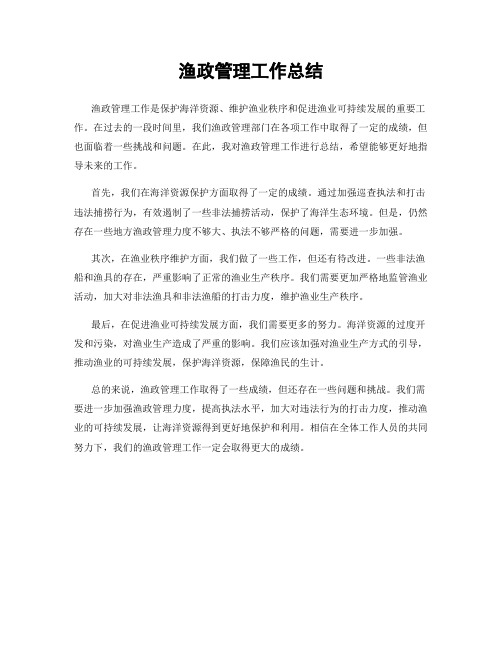 渔政管理工作总结

渔政管理工作是保护海洋资源、维护渔业秩序和促进渔业可持续发展的重要工作。在过去的一段时间里，我们渔政管理部门在各项工作中取得了一定的成绩，但也面临着一些挑战和问题。在此，我对渔政管理工作进行总结，希望能够更好地指导未来的工作。

首先，我们在海洋资源保护方面取得了一定的成绩。通过加强巡查执法和打击违法捕捞行为，有效遏制了一些非法捕捞活动，保护了海洋生态环境。但是，仍然存在一些地方渔政管理力度不够大、执法不够严格的问题，需要进一步加强。

其次，在渔业秩序维护方面，我们做了一些工作，但还有待改进。一些非法渔船和渔具的存在，严重影响了正常的渔业生产秩序。我们需要更加严格地监管渔业活动，加大对非法渔具和非法渔船的打击力度，维护渔业生产秩序。

最后，在促进渔业可持续发展方面，我们需要更多的努力。海洋资源的过度开发和污染，对渔业生产造成了严重的影响。我们应该加强对渔业生产方式的引导，推动渔业的可持续发展，保护海洋资源，保障渔民的生计。

总的来说，渔政管理工作取得了一些成绩，但还存在一些问题和挑战。我们需要进一步加强渔政管理力度，提高执法水平，加大对违法行为的打击力度，推动渔业的可持续发展，让海洋资源得到更好地保护和利用。相信在全体工作人员的共同努力下，我们的渔政管理工作一定会取得更大的成绩。